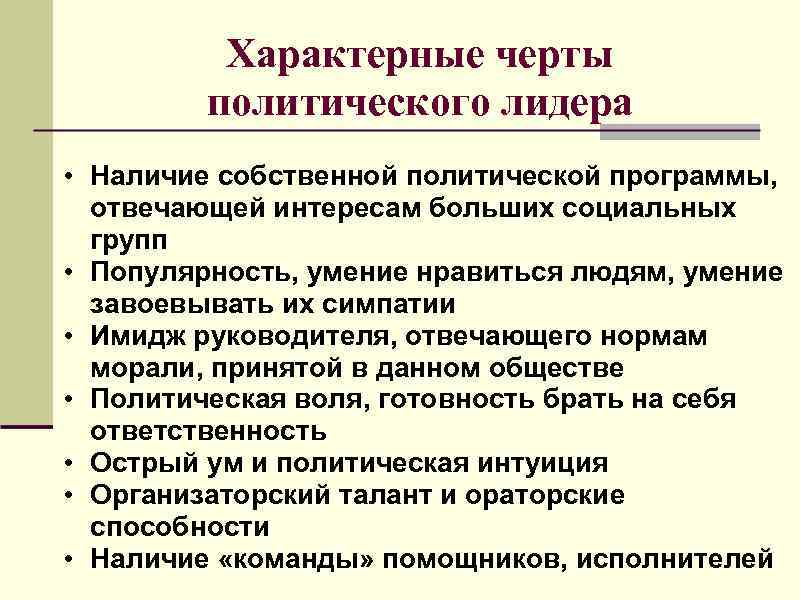 Характерные черты политического лидера

• Наличие собственной политической программы, отвечающей интересам больших социальных групп
• Популярность, умение нравиться людям, умение завоевывать их симпатии
• Имидж руководителя, отвечающего нормам морали, принятой в данном обществе
• Политическая воля, готовность брать на себя ответственность
• Острый ум и политическая интуиция
• Организаторский талант и ораторские способности
• Наличие «команды» помощников, исполнителей